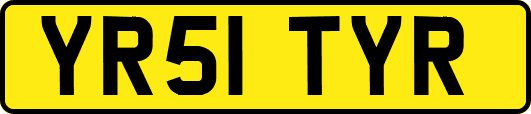 YR51 TYR